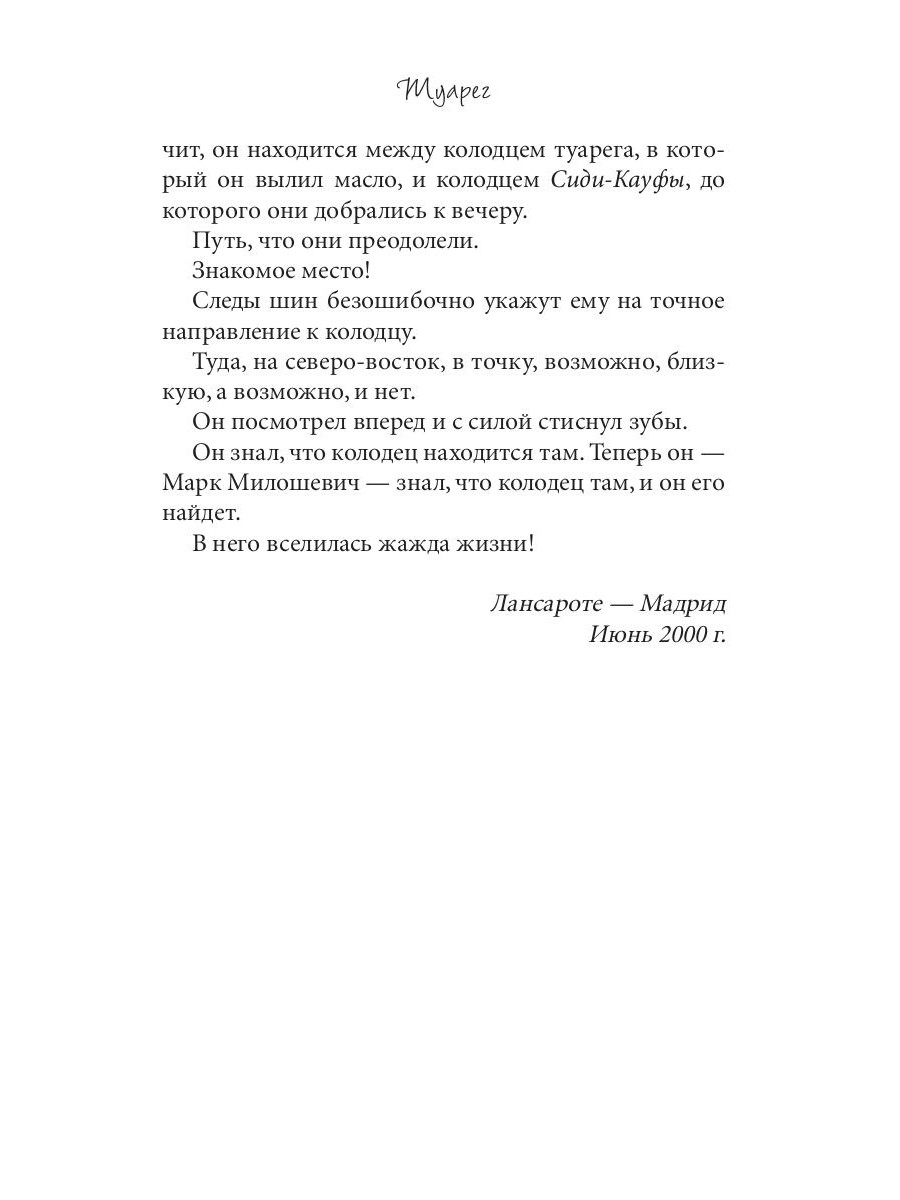 Туарег

чит, он находится между колодцем туарега, в который он вылил масло, и колодцем Сиди-Кауфы, до которого они добрались к вечеру.

Путь, что они преодолели.

Знакомое место!

Следы шин безошибочно укажут ему на точное направление к колодцу.

Туда, на северо-восток, в точку, возможно, близкую, а возможно, и нет.

Он посмотрел вперед и с силой стиснул зубы.

Он знал, что колодец находится там. Теперь он — Марк Милошевич — знал, что колодец там, и он его найдет.

В него вселилась жажда жизни!

Лансароте — Мадрид
Июнь 2000 г.